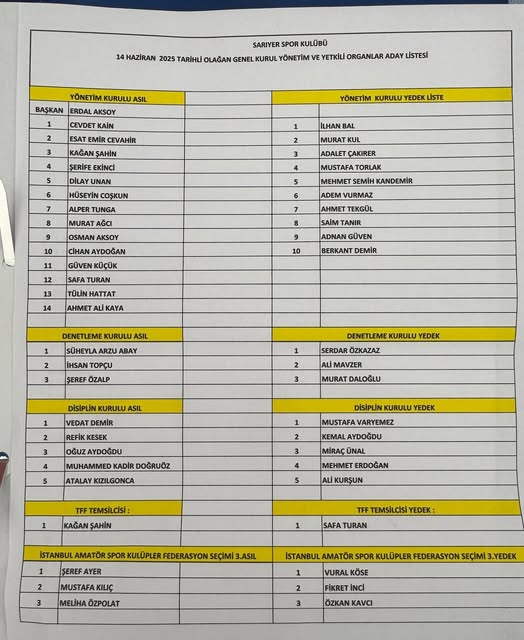 SARIYER SPOR KULÜBÜ
14 HAZİRAN 2025 TARİHLİ OLAĞAN GENEL KURUL YÖNETİM VE YETKİLİ ORGANLAR ADAY LİSTESİ

| YÖNETİM KURULU ASIL | | | YÖNETİM KURULU YEDEK LİSTE | |
|---|---|---|---|---|
| BAŞKAN | ERDAL AKSOY | | | |
| 1 | CEVDET KAİN | | 1 | İLHAN BAL |
| 2 | ESAT EMİR CEVAHİR | | 2 | MURAT KUL |
| 3 | KAĞAN ŞAHİN | | 3 | ADALET ÇAKIRER |
| 4 | ŞERİFE EKİNCİ | | 4 | MUSTAFA TORLAK |
| 5 | DİLAY UNAN | | 5 | MEHMET SEMİH KANDEMİR |
| 6 | HÜSEYİN COŞKUN | | 6 | ADEM VURMAZ |
| 7 | ALPER TUNGA | | 7 | AHMET TEKGÜL |
| 8 | MURAT AĞCI | | 8 | SAİM TANIR |
| 9 | OSMAN AKSOY | | 9 | ADNAN GÜVEN |
| 10 | CİHAN AYDOĞAN | | 10 | BERKANT DEMİR |
| 11 | GÜVEN KÜÇÜK | | | |
| 12 | SAFA TURAN | | | |
| 13 | TÜLİN HATTAT | | | |
| 14 | AHMET ALİ KAYA | | | |

| DENETLEME KURULU ASIL | | | DENETLEME KURULU YEDEK | |
|---|---|---|---|---|
| 1 | SÜHEYLA ARZU ABAY | | 1 | SERDAR ÖZKAZAZ |
| 2 | İHSAN TOPÇU | | 2 | ALİ MAVZER |
| 3 | ŞEREF ÖZALP | | 3 | MURAT DALOĞLU |

| DİSİPLİN KURULU ASIL | | | DİSİPLİN KURULU YEDEK | |
|---|---|---|---|---|
| 1 | VEDAT DEMİR | | 1 | MUSTAFA VARYEMEZ |
| 2 | REFİK KESEK | | 2 | KEMAL AYDOĞDU |
| 3 | OĞUZ AYDOĞDU | | 3 | MİRAÇ ÜNAL |
| 4 | MUHAMMED KADİR DOĞRUÖZ | | 4 | MEHMET ERDOĞAN |
| 5 | ATALAY KIZILGONCA | | 5 | ALİ KURŞUN |

| TFF TEMSİLCİSİ : | | | TFF TEMSİLCİSİ YEDEK : | |
|---|---|---|---|---|
| 1 | KAĞAN ŞAHİN | | 1 | SAFA TURAN |

| İSTANBUL AMATÖR SPOR KULÜPLER FEDERASYON SEÇİMİ 3.ASIL | | | İSTANBUL AMATÖR SPOR KULÜPLER FEDERASYON SEÇİMİ 3.YEDEK | |
|---|---|---|---|---|
| 1 | ŞEREF AYER | | 1 | VURAL KÖSE |
| 2 | MUSTAFA KILIÇ | | 2 | FİKRET İNCİ |
| 3 | MELİHA ÖZPOLAT | | 3 | ÖZKAN KAVCI |